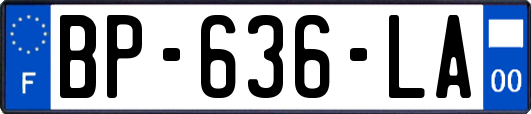 F
BP-636-LA
00